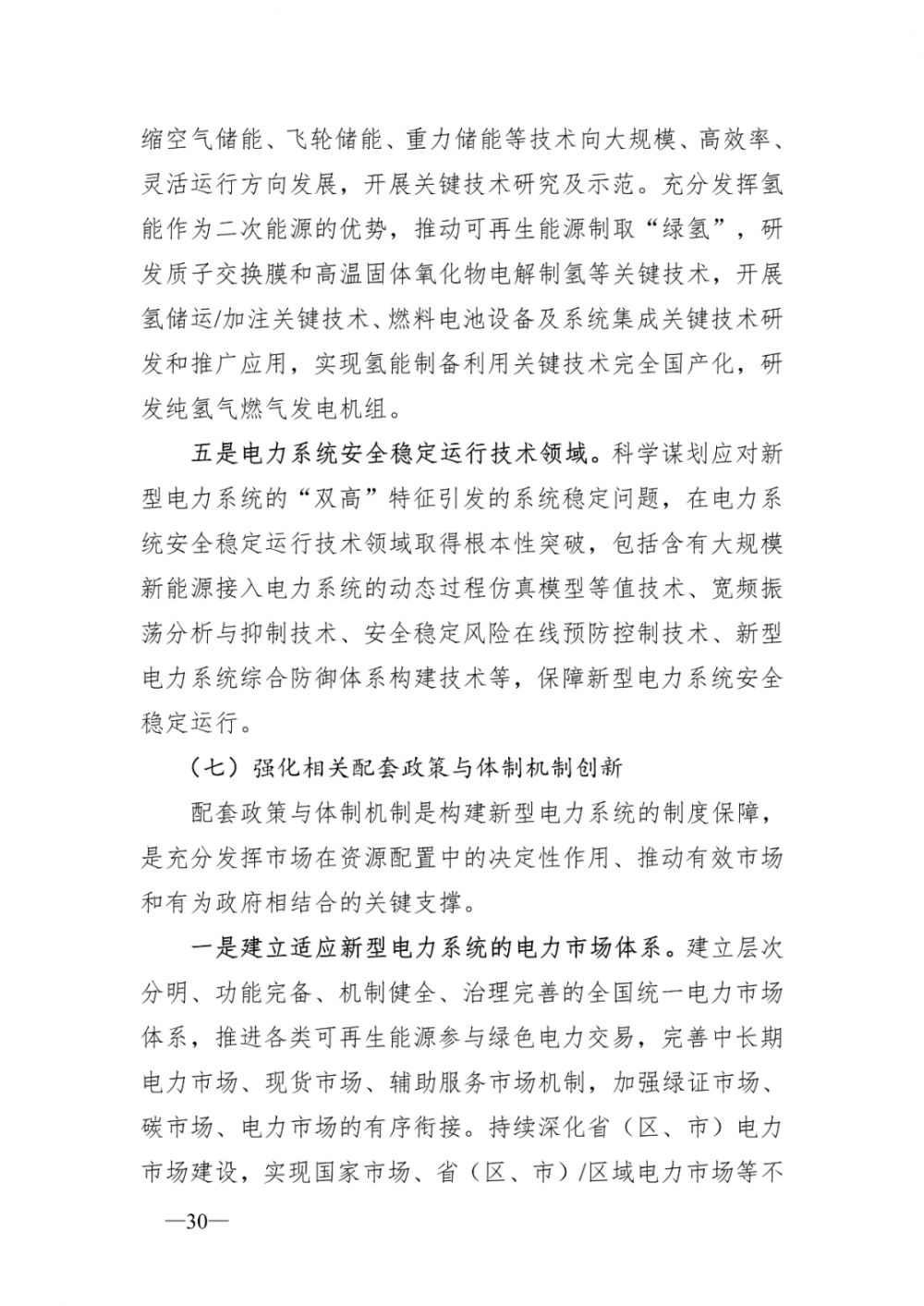 缩空气储能、飞轮储能、重力储能等技术向大规模、高效率、灵活运行方向发展，开展关键技术研究及示范。充分发挥氢能作为二次能源的优势，推动可再生能源制取“绿氢”，研发质子交换膜和高温固体氧化物电解制氢等关键技术，开展氢储运/加注关键技术、燃料电池设备及系统集成关键技术研发和推广应用，实现氢能制备利用关键技术完全国产化，研发纯氢气燃气发电机组。

五是电力系统安全稳定运行技术领域。科学谋划应对新型电力系统的“双高”特征引发的系统稳定问题，在电力系统安全稳定运行技术领域取得根本性突破，包括含有大规模新能源接入电力系统的动态过程仿真模型等值技术、宽频振荡分析与抑制技术、安全稳定风险在线预防控制技术、新型电力系统综合防御体系构建技术等，保障新型电力系统安全稳定运行。

（七）强化相关配套政策与体制机制创新

配套政策与体制机制是构建新型电力系统的制度保障，是充分发挥市场在资源配置中的决定性作用、推动有效市场和有为政府相结合的关键支撑。

一是建立适应新型电力系统的电力市场体系。建立层次分明、功能完备、机制健全、治理完善的全国统一电力市场体系，推进各类可再生能源参与绿色电力交易，完善中长期电力市场、现货市场、辅助服务市场机制，加强绿证市场、碳市场、电力市场的有序衔接。持续深化省（区、市）电力市场建设，实现国家市场、省（区、市）/区域电力市场等不

—30—